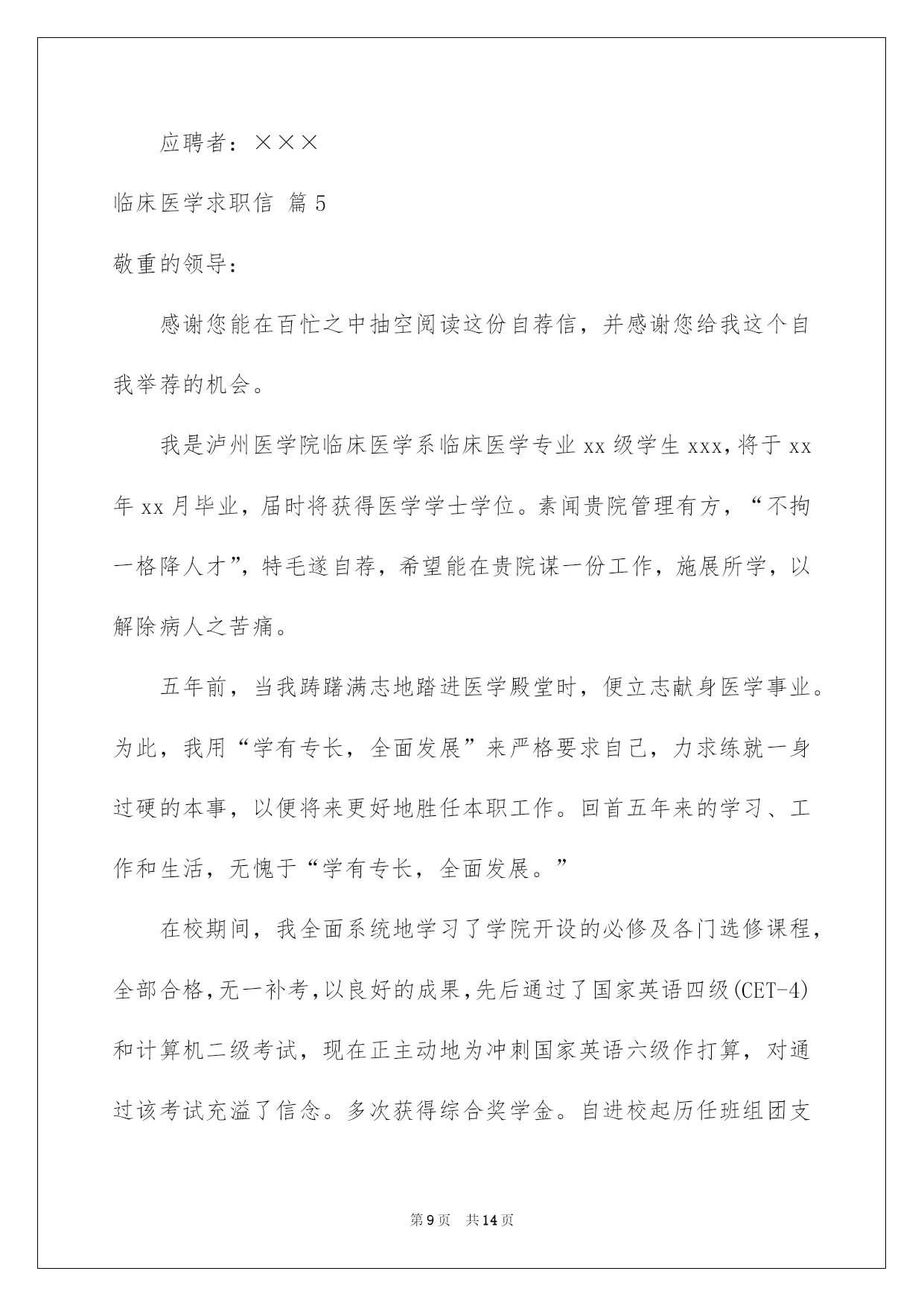 应聘者：×××

临床医学求职信 篇5

敬重的领导：

感谢您能在百忙之中抽空阅读这份自荐信，并感谢您给我这个自我举荐的机会。

我是泸州医学院临床医学系临床医学专业xx级学生xxx，将于xx年xx月毕业，届时将获得医学学士学位。素闻贵院管理有方，“不拘一格降人才”，特毛遂自荐，希望能在贵院谋一份工作，施展所学，以解除病人之苦痛。

五年前，当我踌躇满志地踏进医学殿堂时，便立志献身医学事业。为此，我用“学有专长，全面发展”来严格要求自己，力求练就一身过硬的本事，以便将来更好地胜任本职工作。回首五年来的学习、工作和生活，无愧于“学有专长，全面发展。”

在校期间，我全面系统地学习了学院开设的必修及各门选修课程，全部合格，无一补考，以良好的成果，先后通过了国家英语四级(CET-4)和计算机二级考试，现在正主动地为冲刺国家英语六级作打算，对通过该考试充溢了信念。多次获得综合奖学金。自进校起历任班组团支

第9页 共14页